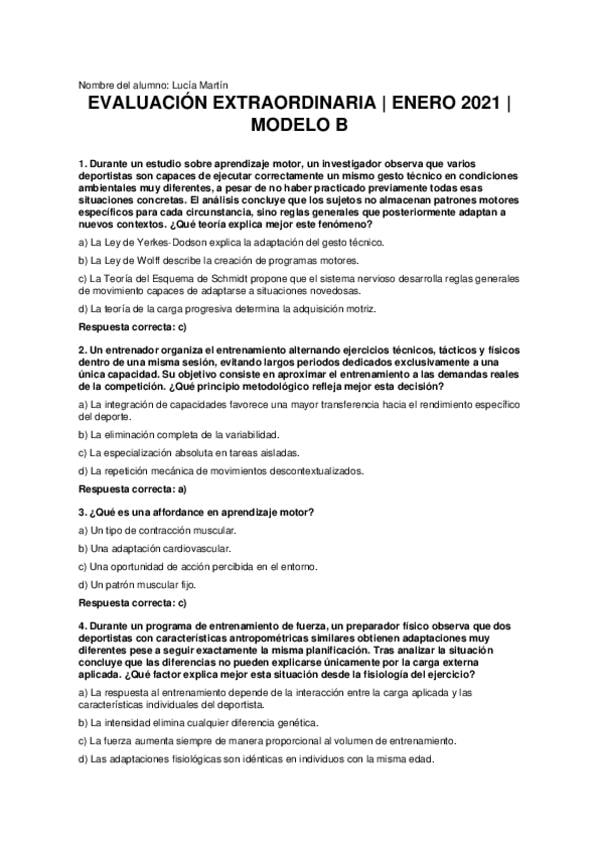 Nombre del alumno: Lucía Martín

EVALUACIÓN EXTRAORDINARIA | ENERO 2021 | MODELO B

1. Durante un estudio sobre aprendizaje motor, un investigador observa que varios deportistas son capaces de ejecutar correctamente un mismo gesto técnico en condiciones ambientales muy diferentes, a pesar de no haber practicado previamente todas esas situaciones concretas. El análisis concluye que los sujetos no almacenan patrones motores específicos para cada circunstancia, sino reglas generales que posteriormente adaptan a nuevos contextos. ¿Qué teoría explica mejor este fenómeno?

a) La Ley de Yerkes-Dodson explica la adaptación del gesto técnico.

b) La Ley de Wolff describe la creación de programas motores.

c) La Teoría del Esquema de Schmidt propone que el sistema nervioso desarrolla reglas generales de movimiento capaces de adaptarse a situaciones novedosas.

d) La teoría de la carga progresiva determina la adquisición motriz.

Respuesta correcta: c)

2. Un entrenador organiza el entrenamiento alternando ejercicios técnicos, tácticos y físicos dentro de una misma sesión, evitando largos periodos dedicados exclusivamente a una única capacidad. Su objetivo consiste en aproximar el entrenamiento a las demandas reales de la competición. ¿Qué principio metodológico refleja mejor esta decisión?

a) La integración de capacidades favorece una mayor transferencia hacia el rendimiento específico del deporte.

b) La eliminación completa de la variabilidad.

c) La especialización absoluta en tareas aisladas.

d) La repetición mecánica de movimientos descontextualizados.

Respuesta correcta: a)

3. ¿Qué es una affordance en aprendizaje motor?

a) Un tipo de contracción muscular.

b) Una adaptación cardiovascular.

c) Una oportunidad de acción percibida en el entorno.

d) Un patrón muscular fijo.

Respuesta correcta: c)

4. Durante un programa de entrenamiento de fuerza, un preparador físico observa que dos deportistas con características antropométricas similares obtienen adaptaciones muy diferentes pese a seguir exactamente la misma planificación. Tras analizar la situación concluye que las diferencias no pueden explicarse únicamente por la carga externa aplicada. ¿Qué factor explica mejor esta situación desde la fisiología del ejercicio?

a) La respuesta al entrenamiento depende de la interacción entre la carga aplicada y las características individuales del deportista.

b) La intensidad elimina cualquier diferencia genética.

c) La fuerza aumenta siempre de manera proporcional al volumen de entrenamiento.

d) Las adaptaciones fisiológicas son idénticas en individuos con la misma edad.